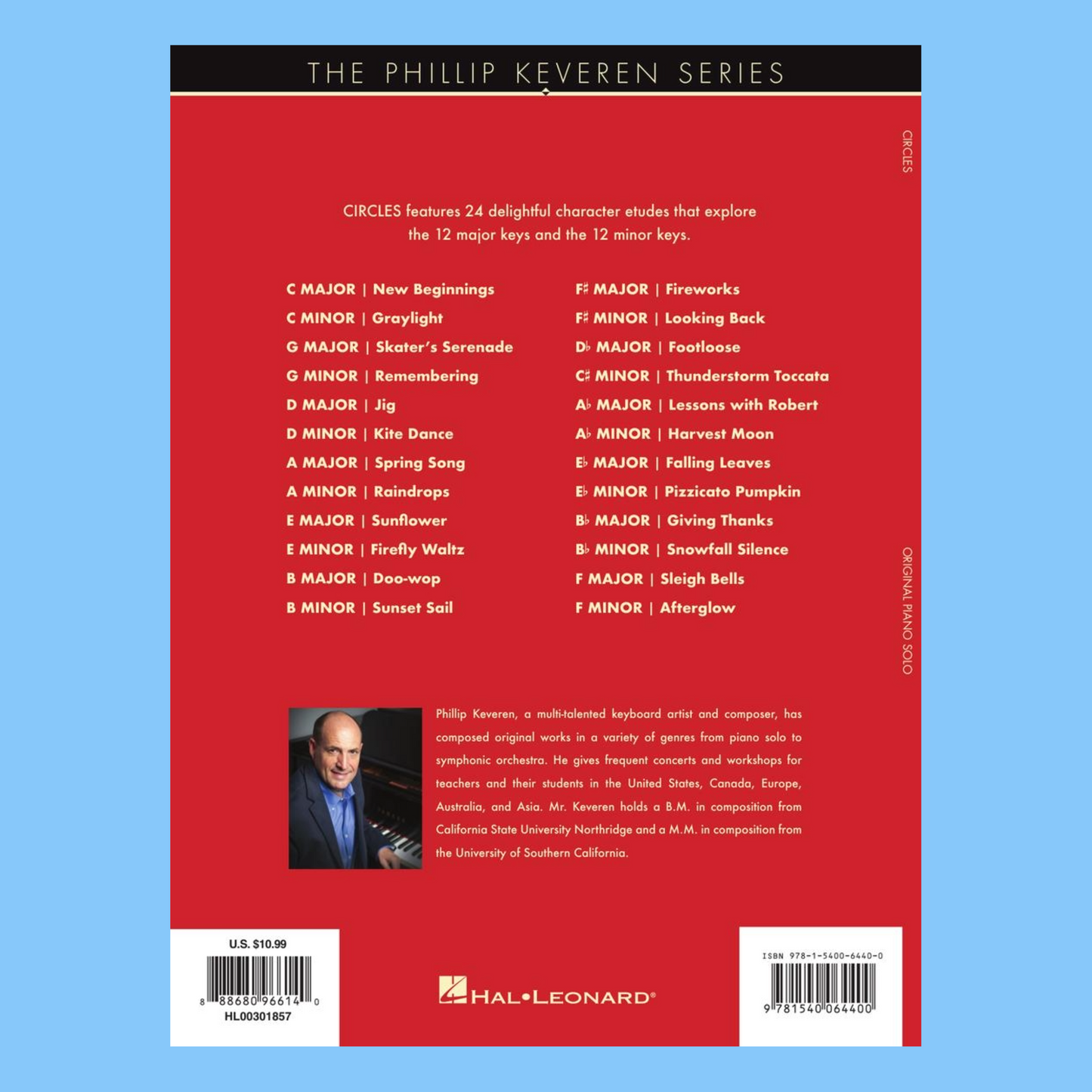 THE PHILLIP KEVEREN SERIES

CIRCLES

CIRCLES features 24 delightful character etudes that explore the 12 major keys and the 12 minor keys.

C MAJOR | New Beginnings
C MINOR | Graylight
G MAJOR | Skater's Serenade
G MINOR | Remembering
D MAJOR | Jig
D MINOR | Kite Dance
A MAJOR | Spring Song
A MINOR | Raindrops
E MAJOR | Sunflower
E MINOR | Firefly Waltz
B MAJOR | Doo-wop
B MINOR | Sunset Sail

F♯ MAJOR | Fireworks
F♯ MINOR | Looking Back
D♭ MAJOR | Footloose
C♯ MINOR | Thunderstorm Toccata
A♭ MAJOR | Lessons with Robert
A♭ MINOR | Harvest Moon
E♭ MAJOR | Falling Leaves
E♭ MINOR | Pizzicato Pumpkin
B♭ MAJOR | Giving Thanks
B♭ MINOR | Snowfall Silence
F MAJOR | Sleigh Bells
F MINOR | Afterglow

ORIGINAL PIANO SOLO

Phillip Keveren, a multi-talented keyboard artist and composer, has composed original works in a variety of genres from piano solo to symphonic orchestra. He gives frequent concerts and workshops for teachers and their students in the United States, Canada, Europe, Australia, and Asia. Mr. Keveren holds a B.M. in composition from California State University Northridge and a M.M. in composition from the University of Southern California.

U.S. $10.99
8 88680 96614 0
HL00301857

HAL•LEONARD®

ISBN 978-1-5400-6440-0
9 781540 064400